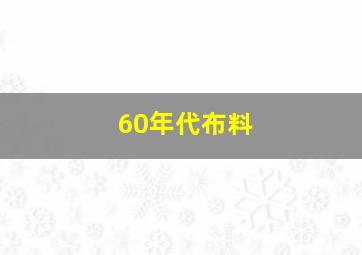 60年代布料